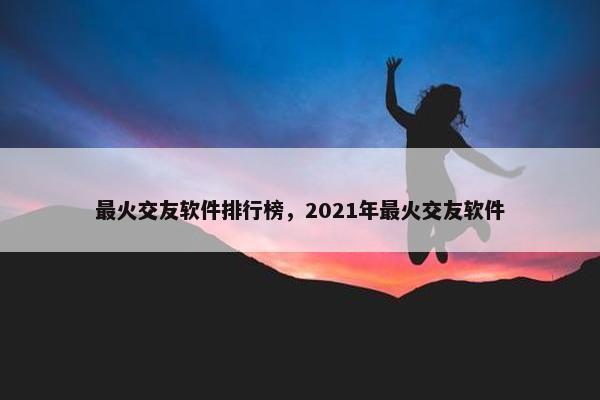 最火交友软件排行榜，2021年最火交友软件